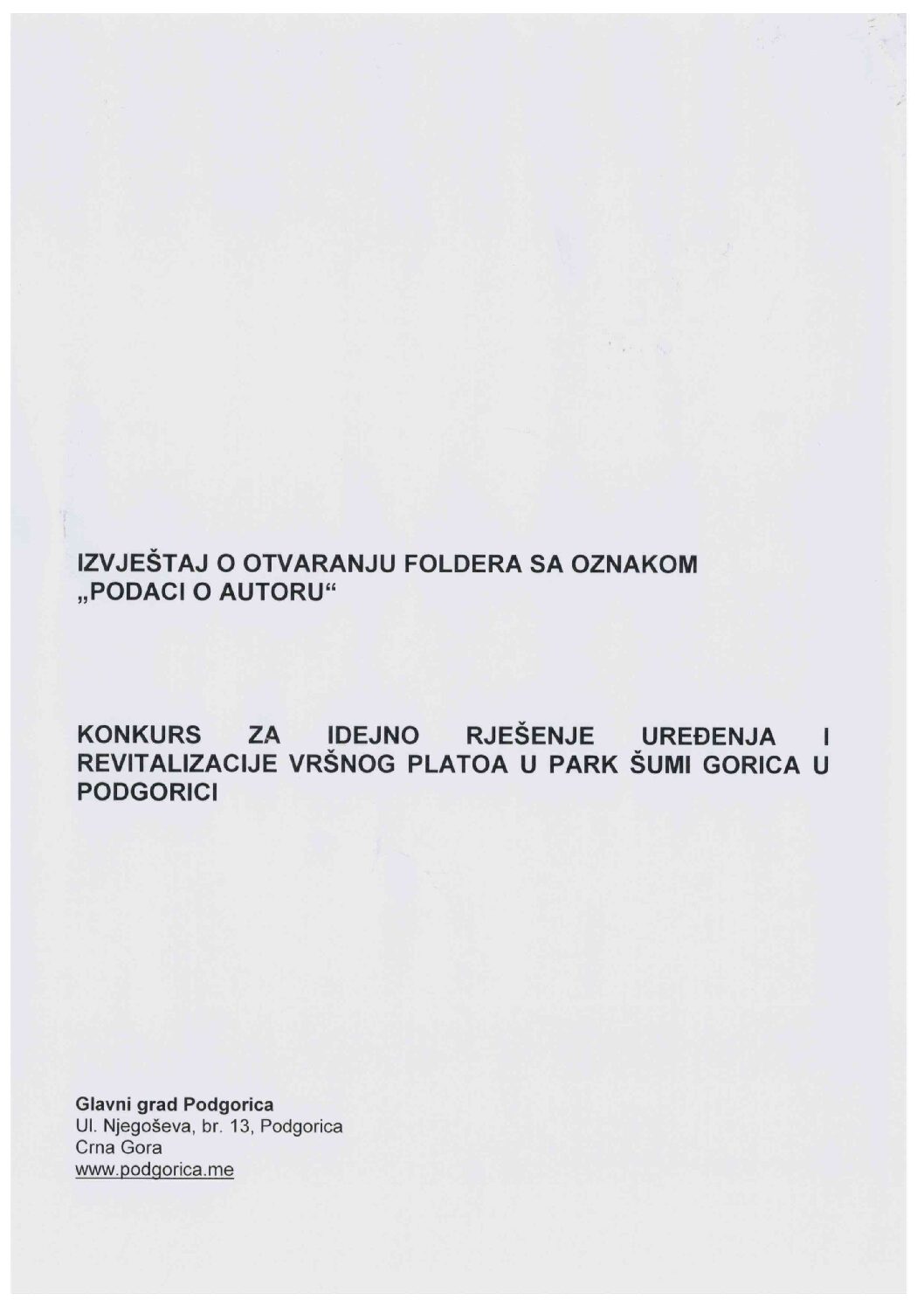 IZVJEŠTAJ O OTVARANJU FOLDERA SA OZNAKOM „PODACI O AUTORU“

KONKURS ZA IDEJNO RJEŠENJE UREĐENJA I REVITALIZACIJE VRŠNOG PLATOA U PARK ŠUMI GORICA U PODGORICI

Glavni grad Podgorica
Ul. Njegoševa, br. 13, Podgorica
Crna Gora
www.podgorica.me